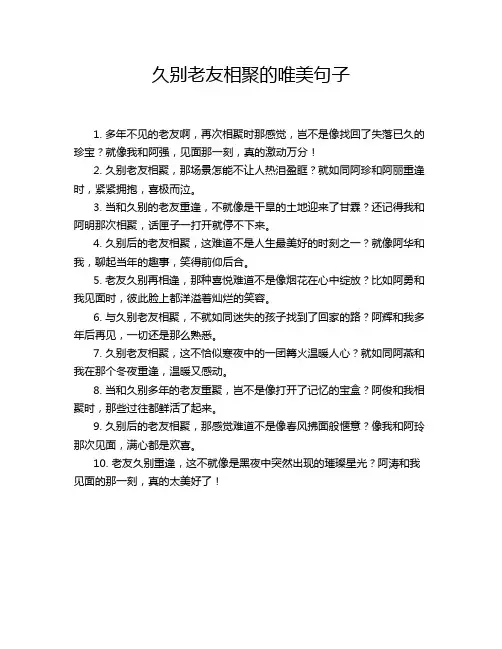 久别老友相聚的唯美句子

1. 多年不见的老友啊，再次相聚时那感觉，岂不是像找回了失落已久的珍宝？就像我和阿强，见面那一刻，真的激动万分！

2. 久别老友相聚，那场景怎能不让人热泪盈眶？就如同阿珍和阿丽重逢时，紧紧拥抱，喜极而泣。

3. 当和久别的老友重逢，不就像是干旱的土地迎来了甘霖？还记得我和阿明那次相聚，话匣子一打开就停不下来。

4. 久别后的老友相聚，这难道不是人生最美好的时刻之一？就像阿华和我，聊起当年的趣事，笑得前仰后合。

5. 老友久别再相逢，那种喜悦难道不是像烟花在心中绽放？比如阿勇和我见面时，彼此脸上都洋溢着灿烂的笑容。

6. 与久别老友相聚，不就如同迷失的孩子找到了回家的路？阿辉和我多年后再见，一切还是那么熟悉。

7. 久别老友相聚，这不恰似寒夜中的一团篝火温暖人心？就如同阿燕和我在那个冬夜重逢，温暖又感动。

8. 当和久别多年的老友重聚，岂不是像打开了记忆的宝盒？阿俊和我相聚时，那些过往都鲜活了起来。

9. 久别后的老友相聚，那感觉难道不是像春风拂面般惬意？像我和阿玲那次见面，满心都是欢喜。

10. 老友久别重逢，这不就像是黑夜中突然出现的璀璨星光？阿涛和我见面的那一刻，真的太美好了！